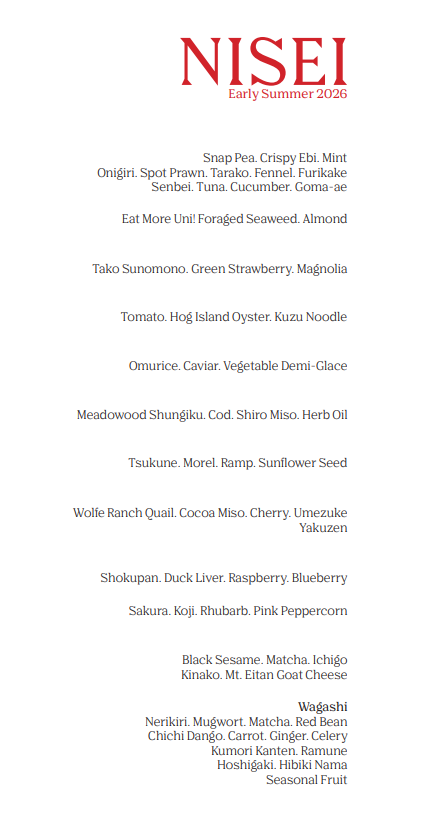 NISEI
Early Summer 2026

Snap Pea. Crispy Ebi. Mint
Onigiri. Spot Prawn. Tarako. Fennel. Furikake
Senbei. Tuna. Cucumber. Goma-ae

Eat More Uni! Foraged Seaweed. Almond

Tako Sunomono. Green Strawberry. Magnolia

Tomato. Hog Island Oyster. Kuzu Noodle

Omurice. Caviar. Vegetable Demi-Glace

Meadowood Shungiku. Cod. Shiro Miso. Herb Oil

Tsukune. Morel. Ramp. Sunflower Seed

Wolfe Ranch Quail. Cocoa Miso. Cherry. Umezuke
Yakuzen

Shokupan. Duck Liver. Raspberry. Blueberry

Sakura. Koji. Rhubarb. Pink Peppercorn

Black Sesame. Matcha. Ichigo
Kinako. Mt. Eitan Goat Cheese

Wagashi
Nerikiri. Mugwort. Matcha. Red Bean
Chichi Dango. Carrot. Ginger. Celery
Kumori Kanten. Ramune
Hoshigaki. Hibiki Nama
Seasonal Fruit